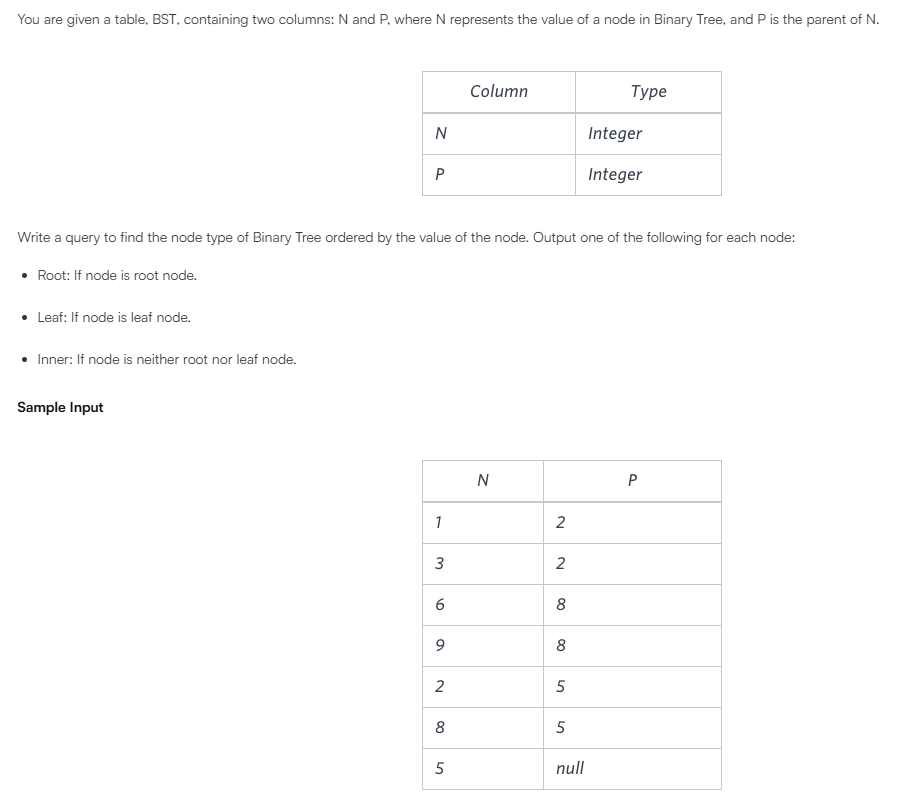 You are given a table, BST, containing two columns: N and P, where N represents the value of a node in Binary Tree, and P is the parent of N.

| Column | Type |
|---|---|
| N | Integer |
| P | Integer |

Write a query to find the node type of Binary Tree ordered by the value of the node. Output one of the following for each node:

• Root: If node is root node.

• Leaf: If node is leaf node.

• Inner: If node is neither root nor leaf node.

Sample Input

| N | P |
|---|---|
| 1 | 2 |
| 3 | 2 |
| 6 | 8 |
| 9 | 8 |
| 2 | 5 |
| 8 | 5 |
| 5 | null |